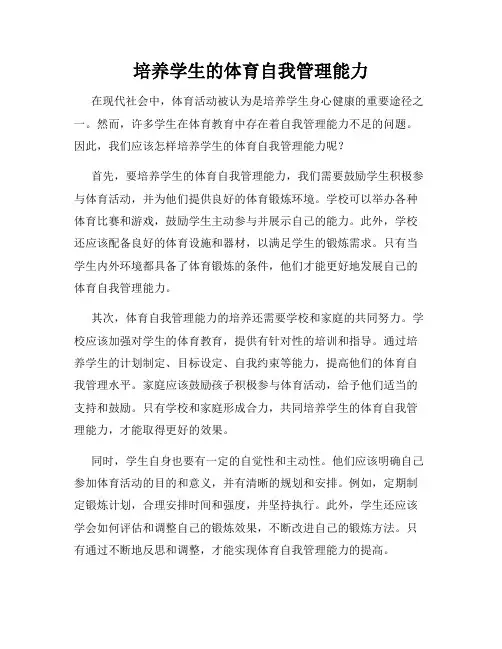 培养学生的体育自我管理能力

在现代社会中，体育活动被认为是培养学生身心健康的重要途径之一。然而，许多学生在体育教育中存在着自我管理能力不足的问题。因此，我们应该怎样培养学生的体育自我管理能力呢？

首先，要培养学生的体育自我管理能力，我们需要鼓励学生积极参与体育活动，并为他们提供良好的体育锻炼环境。学校可以举办各种体育比赛和游戏，鼓励学生主动参与并展示自己的能力。此外，学校还应该配备良好的体育设施和器材，以满足学生的锻炼需求。只有当学生内外环境都具备了体育锻炼的条件，他们才能更好地发展自己的体育自我管理能力。

其次，体育自我管理能力的培养还需要学校和家庭的共同努力。学校应该加强对学生的体育教育，提供有针对性的培训和指导。通过培养学生的计划制定、目标设定、自我约束等能力，提高他们的体育自我管理水平。家庭应该鼓励孩子积极参与体育活动，给予他们适当的支持和鼓励。只有学校和家庭形成合力，共同培养学生的体育自我管理能力，才能取得更好的效果。

同时，学生自身也要有一定的自觉性和主动性。他们应该明确自己参加体育活动的目的和意义，并有清晰的规划和安排。例如，定期制定锻炼计划，合理安排时间和强度，并坚持执行。此外，学生还应该学会如何评估和调整自己的锻炼效果，不断改进自己的锻炼方法。只有通过不断地反思和调整，才能实现体育自我管理能力的提高。